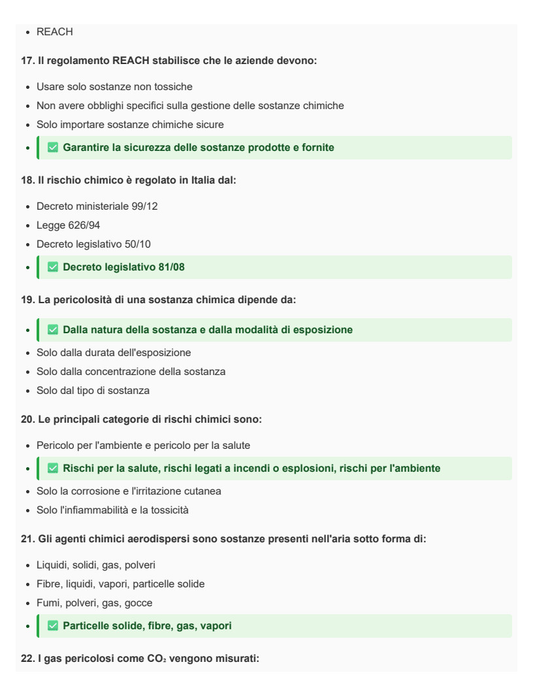 - REACH

17. Il regolamento REACH stabilisce che le aziende devono:

- Usare solo sostanze non tossiche
- Non avere obblighi specifici sulla gestione delle sostanze chimiche
- Solo importare sostanze chimiche sicure
- ✅ Garantire la sicurezza delle sostanze prodotte e fornite

18. Il rischio chimico è regolato in Italia dal:

- Decreto ministeriale 99/12
- Legge 626/94
- Decreto legislativo 50/10
- ✅ Decreto legislativo 81/08

19. La pericolosità di una sostanza chimica dipende da:

- ✅ Dalla natura della sostanza e dalla modalità di esposizione
- Solo dalla durata dell'esposizione
- Solo dalla concentrazione della sostanza
- Solo dal tipo di sostanza

20. Le principali categorie di rischi chimici sono:

- Pericolo per l'ambiente e pericolo per la salute
- ✅ Rischi per la salute, rischi legati a incendi o esplosioni, rischi per l'ambiente
- Solo la corrosione e l'irritazione cutanea
- Solo l'infiammabilità e la tossicità

21. Gli agenti chimici aerodispersi sono sostanze presenti nell'aria sotto forma di:

- Liquidi, solidi, gas, polveri
- Fibre, liquidi, vapori, particelle solide
- Fumi, polveri, gas, gocce
- ✅ Particelle solide, fibre, gas, vapori

22. I gas pericolosi come $CO_2$ vengono misurati: